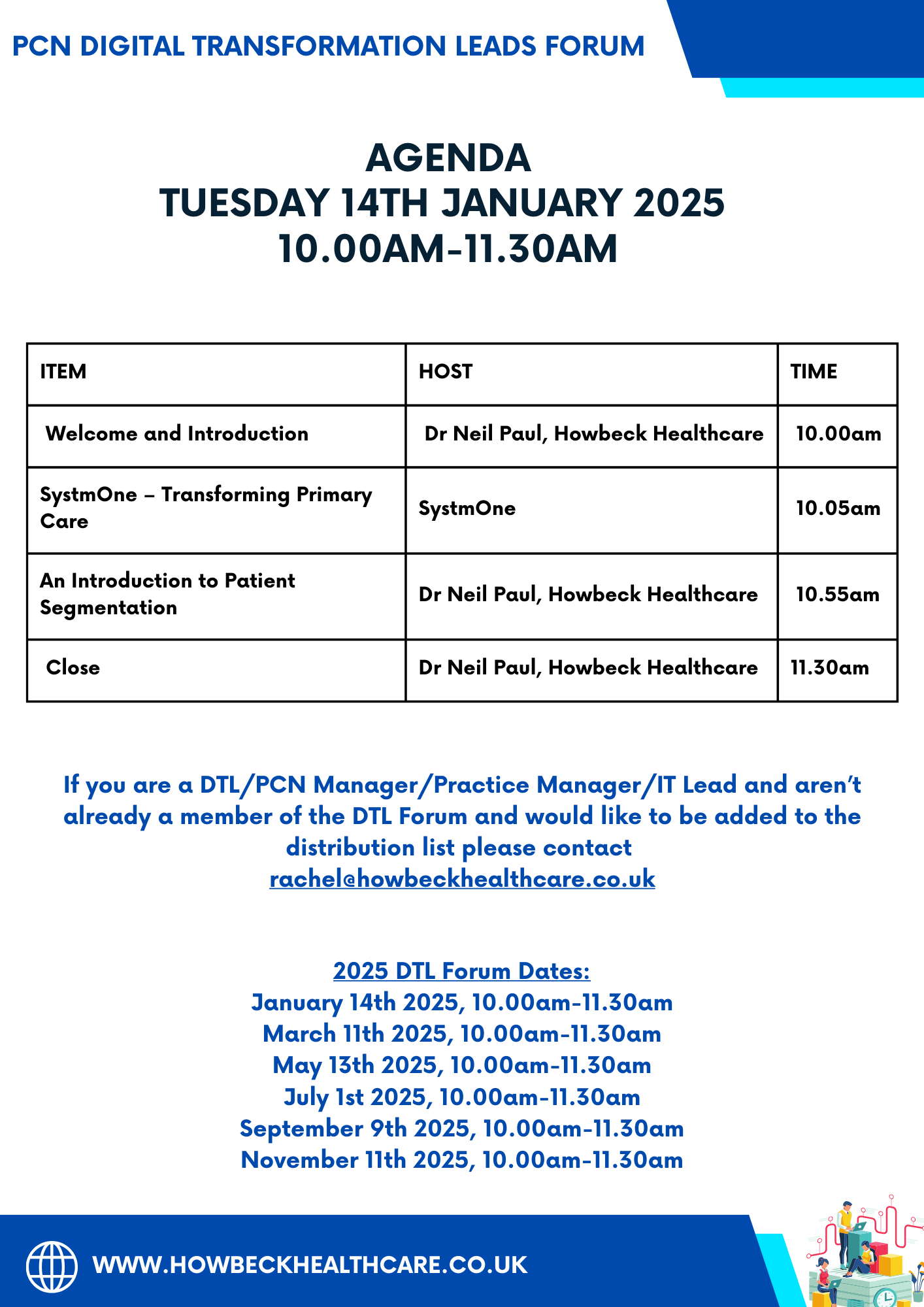 PCN DIGITAL TRANSFORMATION LEADS FORUM

AGENDA
TUESDAY 14TH JANUARY 2025
10.00AM-11.30AM

| ITEM | HOST | TIME |
|---|---|---|
| Welcome and Introduction | Dr Neil Paul, Howbeck Healthcare | 10.00am |
| SystmOne – Transforming Primary Care | SystmOne | 10.05am |
| An Introduction to Patient Segmentation | Dr Neil Paul, Howbeck Healthcare | 10.55am |
| Close | Dr Neil Paul, Howbeck Healthcare | 11.30am |

If you are a DTL/PCN Manager/Practice Manager/IT Lead and aren't already a member of the DTL Forum and would like to be added to the distribution list please contact rachel@howbeckhealthcare.co.uk

2025 DTL Forum Dates:
January 14th 2025, 10.00am-11.30am
March 11th 2025, 10.00am-11.30am
May 13th 2025, 10.00am-11.30am
July 1st 2025, 10.00am-11.30am
September 9th 2025, 10.00am-11.30am
November 11th 2025, 10.00am-11.30am

WWW.HOWBECKHEALTHCARE.CO.UK